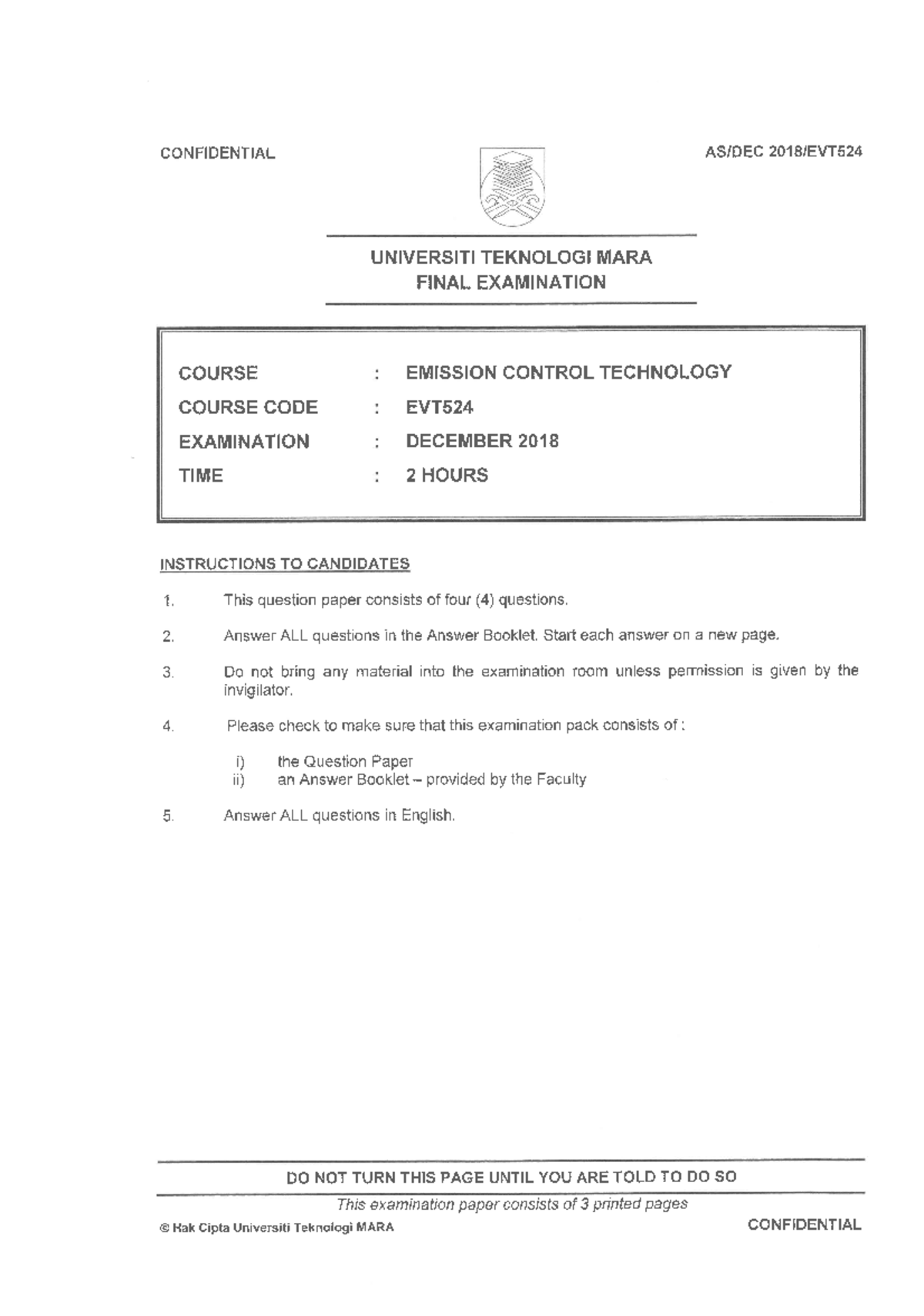 CONFIDENTIAL

AS/DEC 2018/EVT524

UNIVERSITI TEKNOLOGI MARA
FINAL EXAMINATION

COURSE : EMISSION CONTROL TECHNOLOGY
COURSE CODE : EVT524
EXAMINATION : DECEMBER 2018
TIME : 2 HOURS

INSTRUCTIONS TO CANDIDATES

1. This question paper consists of four (4) questions.

2. Answer ALL questions in the Answer Booklet. Start each answer on a new page.

3. Do not bring any material into the examination room unless permission is given by the invigilator.

4. Please check to make sure that this examination pack consists of :

i) the Question Paper
ii) an Answer Booklet – provided by the Faculty

5. Answer ALL questions in English.

DO NOT TURN THIS PAGE UNTIL YOU ARE TOLD TO DO SO

This examination paper consists of 3 printed pages

© Hak Cipta Universiti Teknologi MARA

CONFIDENTIAL